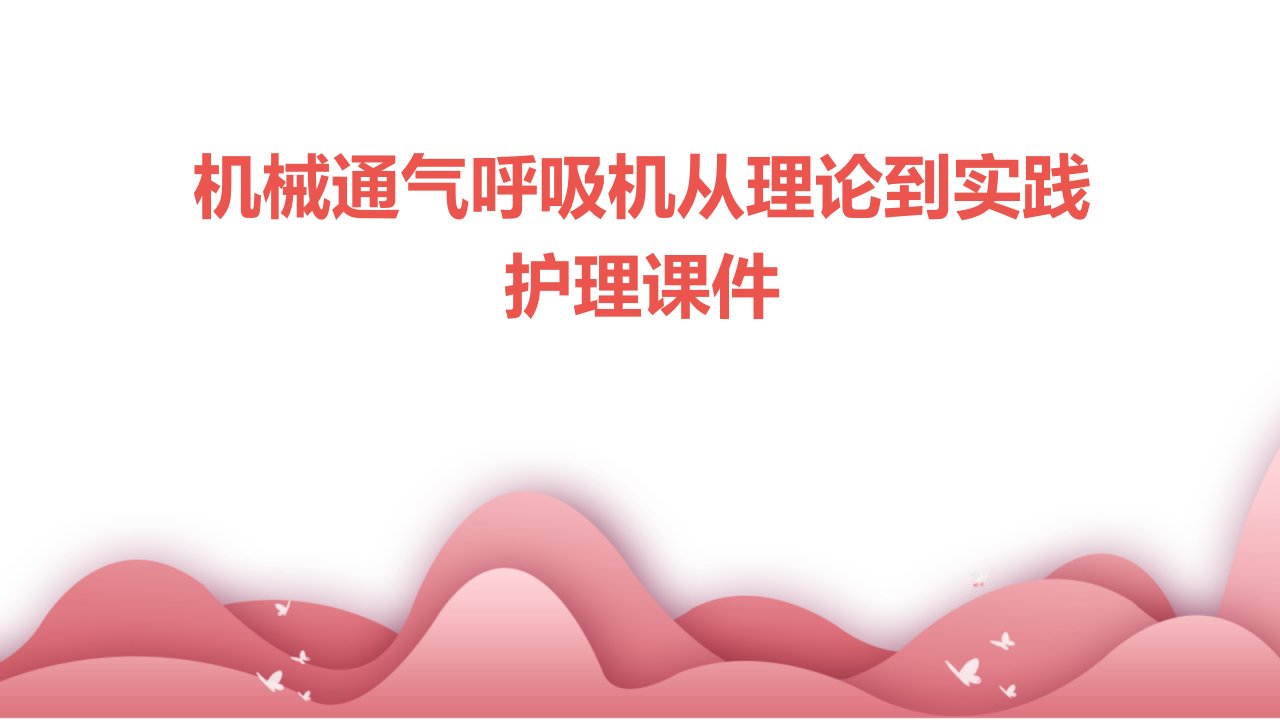 机械通气呼吸机从理论到实践护理课件